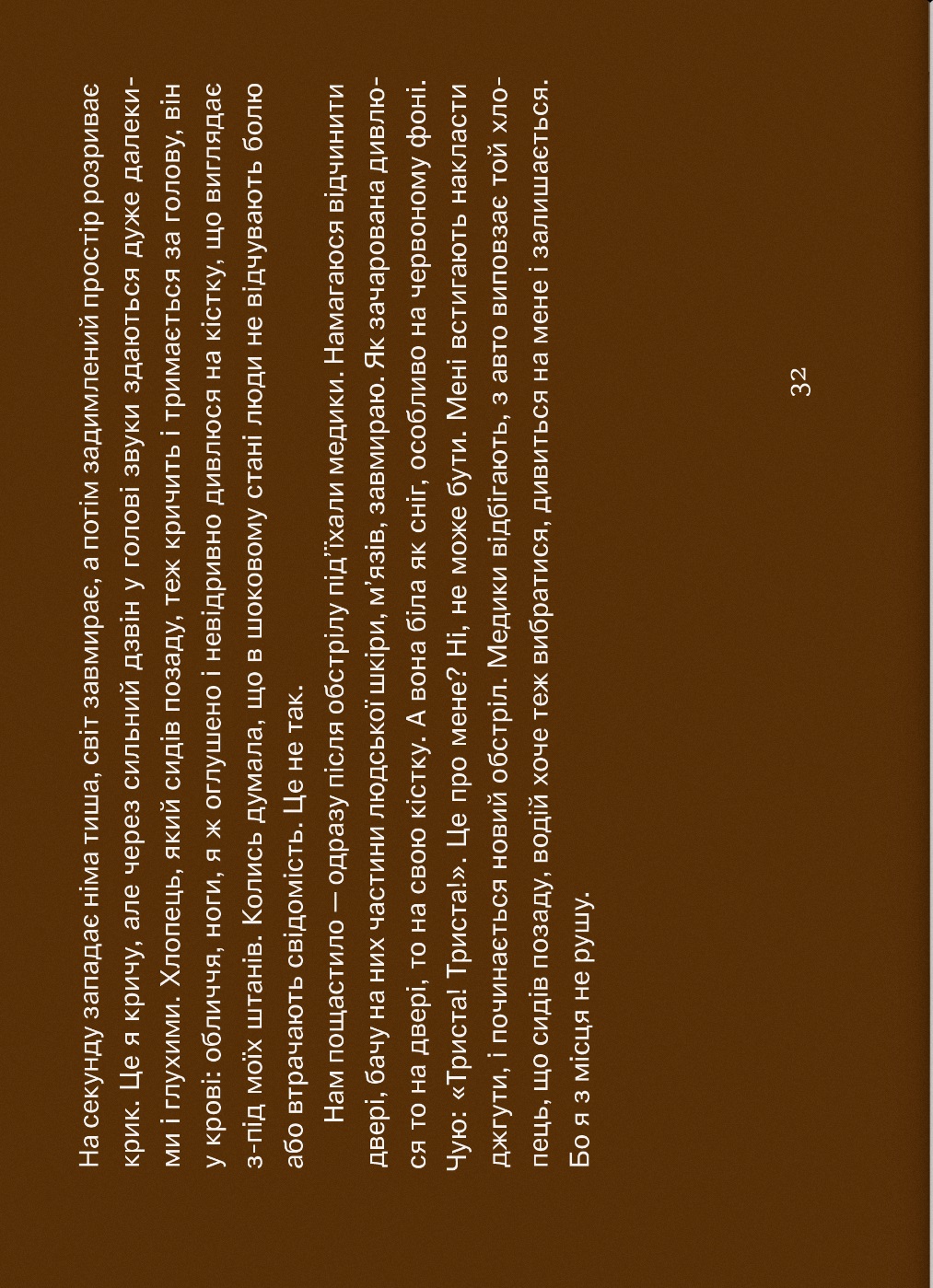 На секунду западає німа тиша, світ завмирає, а потім задимлений простір розриває крик. Це я кричу, але через сильний дзвін у голові звуки здаються дуже далекими і глухими. Хлопець, який сидів позаду, теж кричить і тримається за голову, він у крові: обличчя, ноги, я ж оглушено і невідривно дивлюся на кістку, що виглядає з-під моїх штанів. Колись думала, що в шоковому стані люди не відчувають болю або втрачають свідомість. Це не так.

Нам пощастило — одразу після обстрілу під'їхали медики. Намагаюся відчинити двері, бачу на них частини людської шкіри, м'язів, завмираю. Як зачарована дивлюся то на двері, то на свою кістку. А вона біла як сніг, особливо на червоному фоні. Чую: «Триста! Триста!». Це про мене? Ні, не може бути. Мені встигають накласти джгути, і починається новий обстріл. Медики відбігають, з авто виповзає той хлопець, що сидів позаду, водій хоче теж вибратися, дивиться на мене і залишається. Бо я з місця не рушу.

32